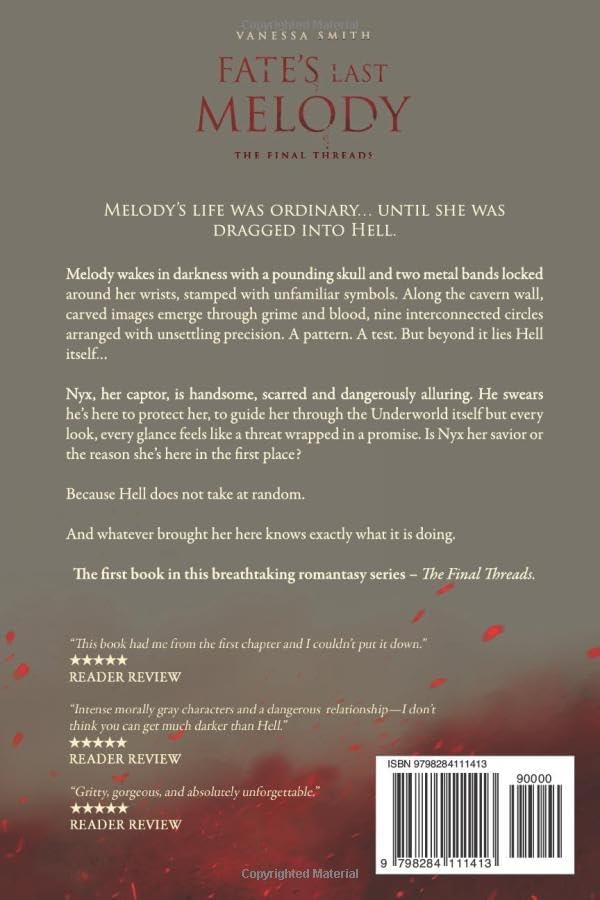 Copyrighted Material

VANESSA SMITH

FATE'S LAST MELODY

THE FINAL THREADS

MELODY'S LIFE WAS ORDINARY... UNTIL SHE WAS DRAGGED INTO HELL.

Melody wakes in darkness with a pounding skull and two metal bands locked around her wrists, stamped with unfamiliar symbols. Along the cavern wall, carved images emerge through grime and blood, nine interconnected circles arranged with unsettling precision. A pattern. A test. But beyond it lies Hell itself...

Nyx, her captor, is handsome, scarred and dangerously alluring. He swears he's here to protect her, to guide her through the Underworld itself but every look, every glance feels like a threat wrapped in a promise. Is Nyx her savior or the reason she's here in the first place?

Because Hell does not take at random.

And whatever brought her here knows exactly what it is doing.

The first book in this breathtaking romantasy series – The Final Threads.

"This book had me from the first chapter and I couldn't put it down."
★★★★★
READER REVIEW

"Intense morally gray characters and a dangerous relationship—I don't think you can get much darker than Hell."
★★★★★
READER REVIEW

"Gritty, gorgeous, and absolutely unforgettable."
★★★★★
READER REVIEW

ISBN 9798284111413

90000

9 798284 111413

Copyrighted Material